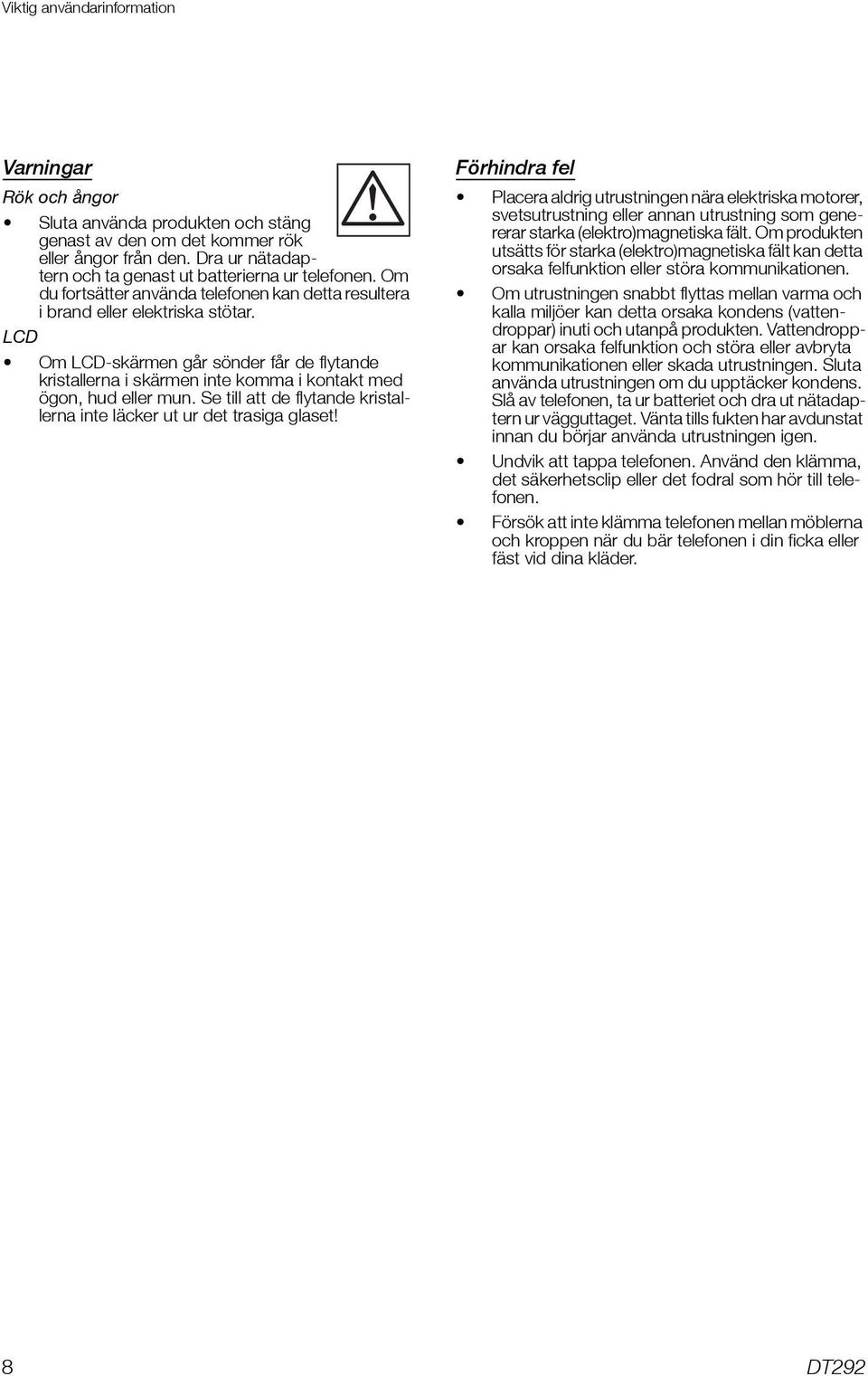 Viktig användarinformation

Varningar

Rök och ångor

• Sluta använda produkten och stäng genast av den om det kommer rök eller ångor från den. Dra ur nätadaptern och ta genast ut batterierna ur telefonen. Om du fortsätter använda telefonen kan detta resultera i brand eller elektriska stötar.

LCD

• Om LCD-skärmen går sönder får de flytande kristallerna i skärmen inte komma i kontakt med ögon, hud eller mun. Se till att de flytande kristallerna inte läcker ut ur det trasiga glaset!

Förhindra fel

• Placera aldrig utrustningen nära elektriska motorer, svetsutrustning eller annan utrustning som genererar starka (elektro)magnetiska fält. Om produkten utsätts för starka (elektro)magnetiska fält kan detta orsaka felfunktion eller störa kommunikationen.

• Om utrustningen snabbt flyttas mellan varma och kalla miljöer kan detta orsaka kondens (vattendroppar) inuti och utanpå produkten. Vattendroppar kan orsaka felfunktion och störa eller avbryta kommunikationen eller skada utrustningen. Sluta använda utrustningen om du upptäcker kondens. Slå av telefonen, ta ur batteriet och dra ut nätadaptern ur vägguttaget. Vänta tills fukten har avdunstat innan du börjar använda utrustningen igen.

• Undvik att tappa telefonen. Använd den klämma, det säkerhetsclip eller det fodral som hör till telefonen.

• Försök att inte klämma telefonen mellan möblerna och kroppen när du bär telefonen i din ficka eller fäst vid dina kläder.

8

DT292